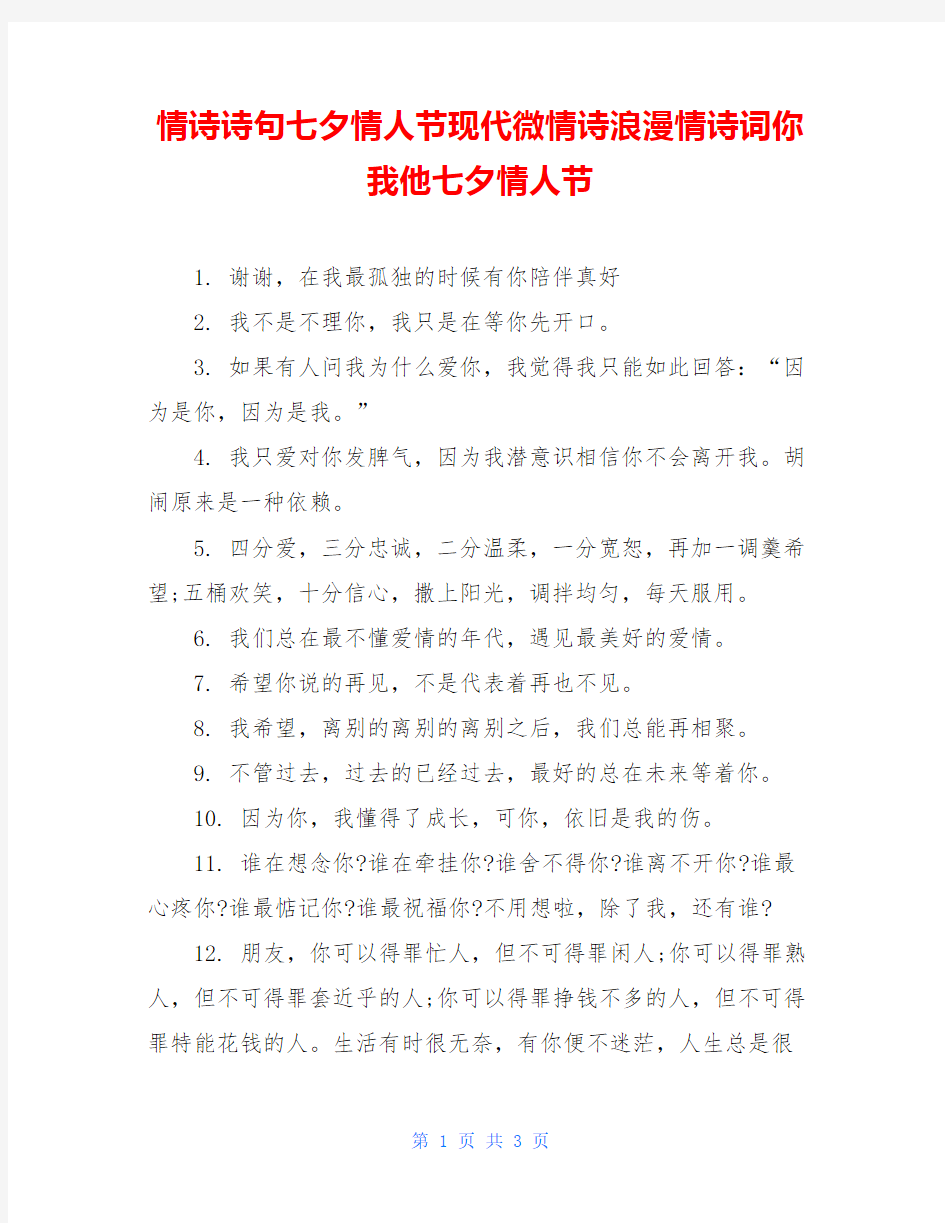 情诗诗句七夕情人节现代微情诗浪漫情诗词你我他七夕情人节

1. 谢谢，在我最孤独的时候有你陪伴真好

2. 我不是不理你，我只是在等你先开口。

3. 如果有人问我为什么爱你，我觉得我只能如此回答：“因为是你，因为是我。”

4. 我只爱对你发脾气，因为我潜意识相信你不会离开我。胡闹原来是一种依赖。

5. 四分爱，三分忠诚，二分温柔，一分宽恕，再加一调羹希望;五桶欢笑，十分信心，撒上阳光，调拌均匀，每天服用。

6. 我们总在最不懂爱情的年代，遇见最美好的爱情。

7. 希望你说的再见，不是代表着再也不见。

8. 我希望，离别的离别的离别之后，我们总能再相聚。

9. 不管过去，过去的已经过去，最好的总在未来等着你。

10. 因为你，我懂得了成长，可你，依旧是我的伤。

11. 谁在想念你?谁在牵挂你?谁舍不得你?谁离不开你?谁最心疼你?谁最惦记你?谁最祝福你?不用想啦，除了我，还有谁?

12. 朋友，你可以得罪忙人，但不可得罪闲人;你可以得罪熟人，但不可得罪套近乎的人;你可以得罪挣钱不多的人，但不可得罪特能花钱的人。生活有时很无奈，有你便不迷茫，人生总是很

第 1 页 共 3 页